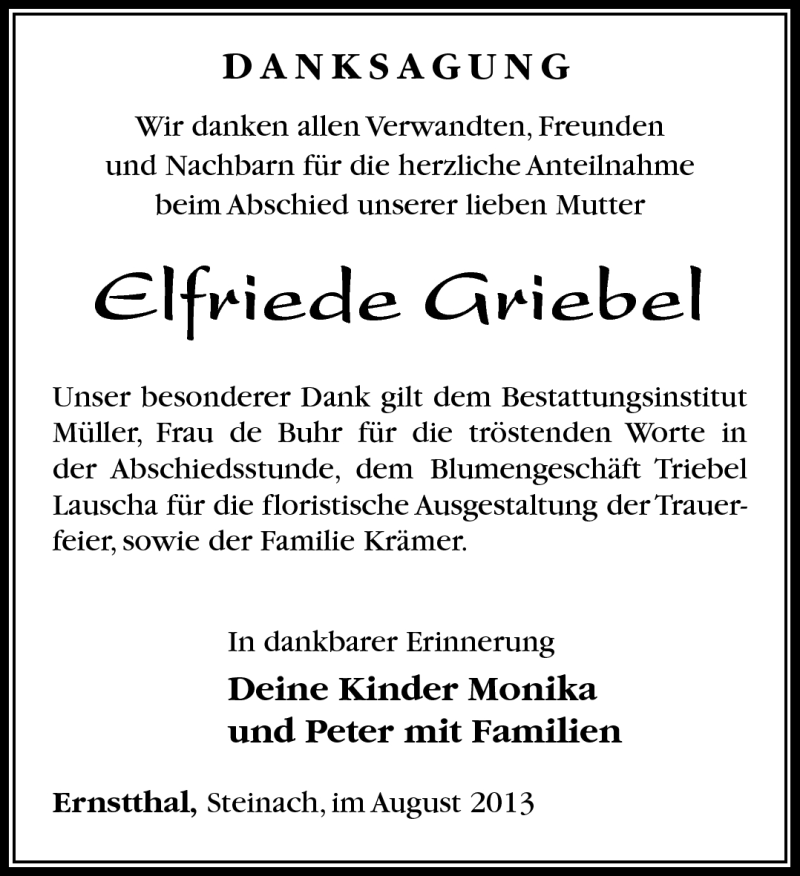 DANKSAGUNG

Wir danken allen Verwandten, Freunden und Nachbarn für die herzliche Anteilnahme beim Abschied unserer lieben Mutter

Elfriede Griebel

Unser besonderer Dank gilt dem Bestattungsinstitut Müller, Frau de Buhr für die tröstenden Worte in der Abschiedsstunde, dem Blumengeschäft Triebel Lauscha für die floristische Ausgestaltung der Trauerfeier, sowie der Familie Krämer.

In dankbarer Erinnerung

Deine Kinder Monika
und Peter mit Familien

Ernstthal, Steinach, im August 2013